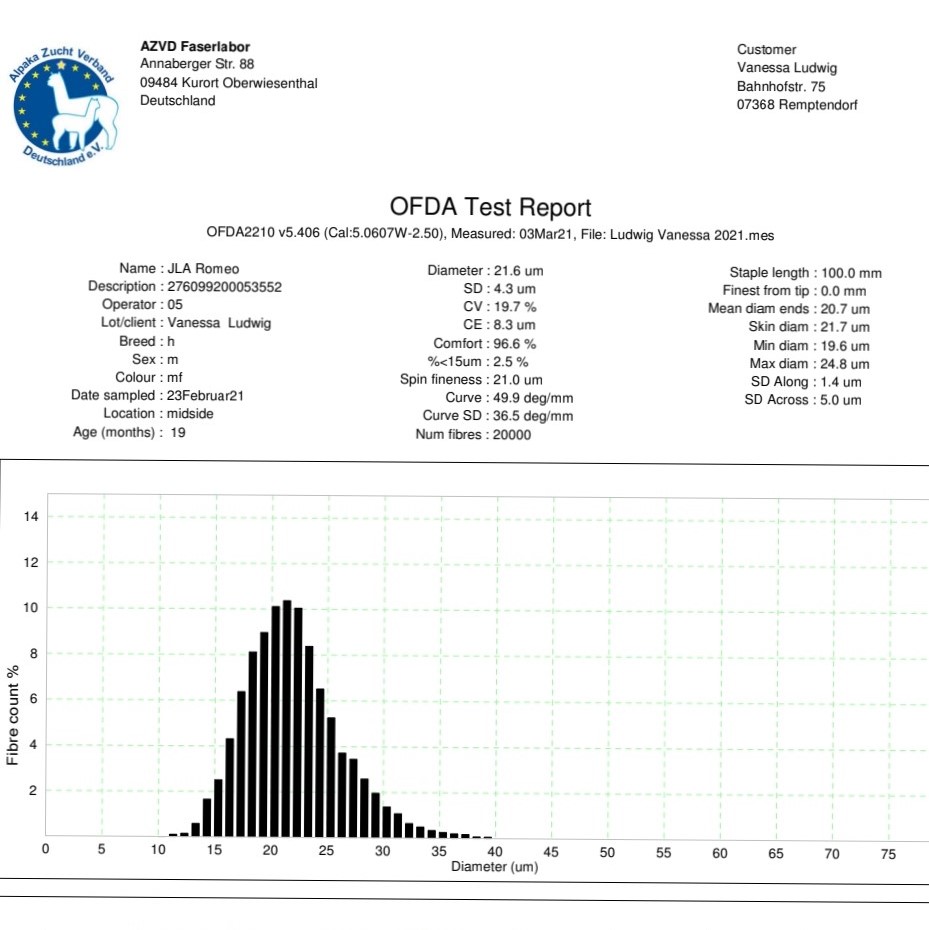 Alpaka Zucht Verband Deutschland e.V.

AZVD Faserlabor
Annaberger Str. 88
09484 Kurort Oberwiesenthal
Deutschland

Customer
Vanessa Ludwig
Bahnhofstr. 75
07368 Remptendorf

OFDA Test Report

OFDA2210 v5.406 (Cal:5.0607W-2.50), Measured: 03Mar21, File: Ludwig Vanessa 2021.mes

Name : JLA Romeo
Description : 276099200053552
Operator : 05
Lot/client : Vanessa Ludwig
Breed : h
Sex : m
Colour : mf
Date sampled : 23Februar21
Location : midside
Age (months) : 19

Diameter : 21.6 um
SD : 4.3 um
CV : 19.7 %
CE : 8.3 um
Comfort : 96.6 %
%<15um : 2.5 %
Spin fineness : 21.0 um
Curve : 49.9 deg/mm
Curve SD : 36.5 deg/mm
Num fibres : 20000

Staple length : 100.0 mm
Finest from tip : 0.0 mm
Mean diam ends : 20.7 um
Skin diam : 21.7 um
Min diam : 19.6 um
Max diam : 24.8 um
SD Along : 1.4 um
SD Across : 5.0 um

Fibre count %
14
12
10
8
6
4
2
0 5 10 15 20 25 30 35 40 45 50 55 60 65 70 75
Diameter (um)